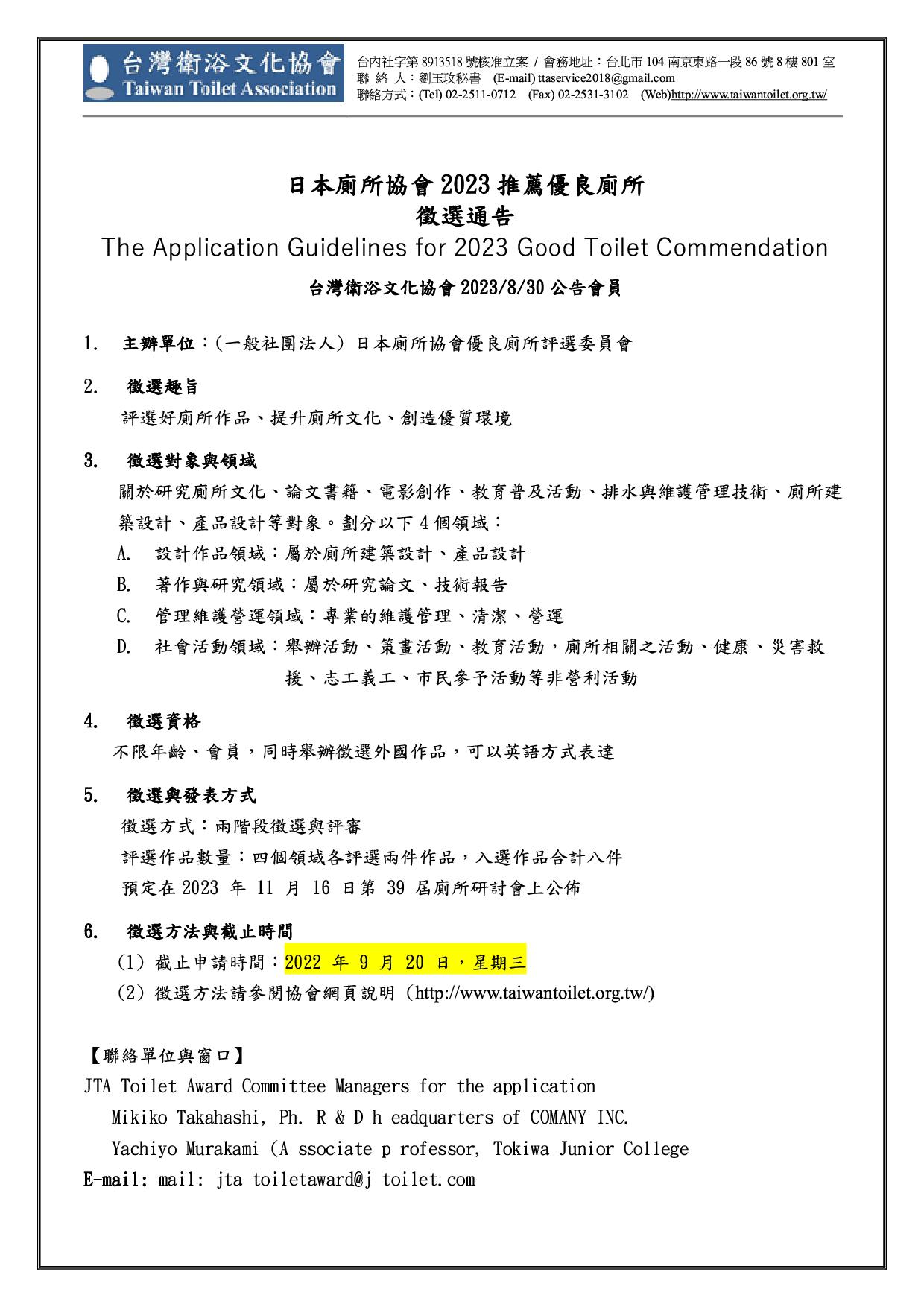 台灣衛浴文化協會
Taiwan Toilet Association

台內社字第 8913518 號核准立案 / 會務地址：台北市 104 南京東路一段 86 號 8 樓 801 室
聯 絡 人：劉玉玫秘書 (E-mail) ttaservice2018@gmail.com
聯絡方式：(Tel) 02-2511-0712 (Fax) 02-2531-3102 (Web)http://www.taiwantoilet.org.tw/

日本廁所協會 2023 推薦優良廁所
徵選通告
The Application Guidelines for 2023 Good Toilet Commendation
台灣衛浴文化協會 2023/8/30 公告會員

1. 主辦單位：(一般社團法人) 日本廁所協會優良廁所評選委員會

2. 徵選趣旨
評選好廁所作品、提升廁所文化、創造優質環境

3. 徵選對象與領域
關於研究廁所文化、論文書籍、電影創作、教育普及活動、排水與維護管理技術、廁所建築設計、產品設計等對象。劃分以下 4 個領域：
A. 設計作品領域：屬於廁所建築設計、產品設計
B. 著作與研究領域：屬於研究論文、技術報告
C. 管理維護營運領域：專業的維護管理、清潔、營運
D. 社會活動領域：舉辦活動、策畫活動、教育活動，廁所相關之活動、健康、災害救援、志工義工、市民參予活動等非營利活動

4. 徵選資格
不限年齡、會員，同時舉辦徵選外國作品，可以英語方式表達

5. 徵選與發表方式
徵選方式：兩階段徵選與評審
評選作品數量：四個領域各評選兩件作品，入選作品合計八件
預定在 2023 年 11 月 16 日第 39 屆廁所研討會上公佈

6. 徵選方法與截止時間
(1) 截止申請時間：2022 年 9 月 20 日，星期三
(2) 徵選方法請參閱協會網頁說明 (http://www.taiwantoilet.org.tw/)

【聯絡單位與窗口】
JTA Toilet Award Committee Managers for the application
Mikiko Takahashi, Ph. R & D h eadquarters of COMANY INC.
Yachiyo Murakami (A ssociate p rofessor, Tokiwa Junior College
E-mail: mail: jta toiletaward@j toilet.com